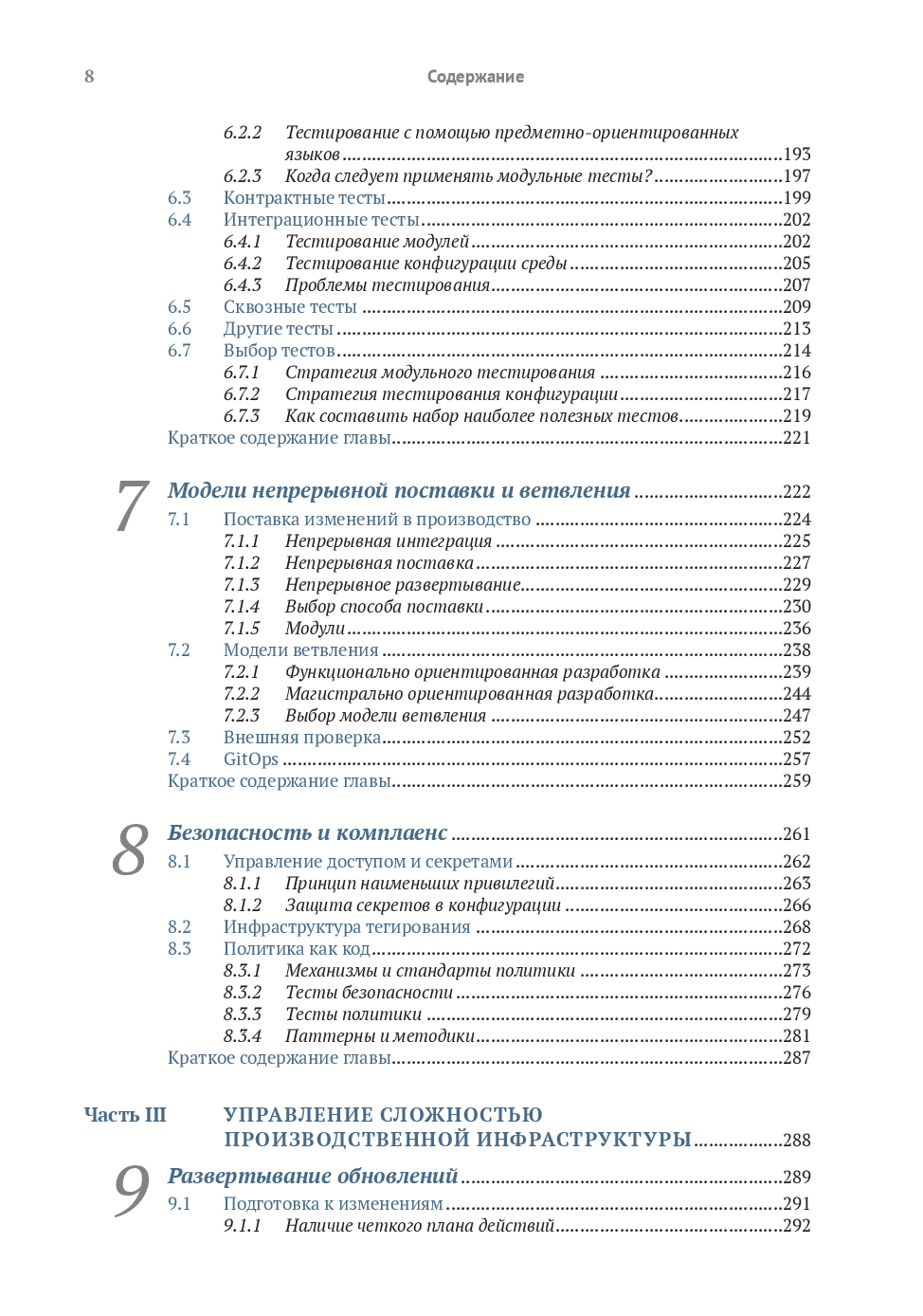 8 Содержание

6.2.2 Тестирование с помощью предметно-ориентированных языков ........193
6.2.3 Когда следует применять модульные тесты? ........197
6.3 Контрактные тесты ........199
6.4 Интеграционные тесты ........202
6.4.1 Тестирование модулей ........202
6.4.2 Тестирование конфигурации среды ........205
6.4.3 Проблемы тестирования ........207
6.5 Сквозные тесты ........209
6.6 Другие тесты ........213
6.7 Выбор тестов ........214
6.7.1 Стратегия модульного тестирования ........216
6.7.2 Стратегия тестирования конфигурации ........217
6.7.3 Как составить набор наиболее полезных тестов ........219
Краткое содержание главы ........221

7 Модели непрерывной поставки и ветвления ........222
7.1 Поставка изменений в производство ........224
7.1.1 Непрерывная интеграция ........225
7.1.2 Непрерывная поставка ........227
7.1.3 Непрерывное развертывание ........229
7.1.4 Выбор способа поставки ........230
7.1.5 Модули ........236
7.2 Модели ветвления ........238
7.2.1 Функционально ориентированная разработка ........239
7.2.2 Магистрально ориентированная разработка ........244
7.2.3 Выбор модели ветвления ........247
7.3 Внешняя проверка ........252
7.4 GitOps ........257
Краткое содержание главы ........259

8 Безопасность и комплаенс ........261
8.1 Управление доступом и секретами ........262
8.1.1 Принцип наименьших привилегий ........263
8.1.2 Защита секретов в конфигурации ........266
8.2 Инфраструктура тегирования ........268
8.3 Политика как код ........272
8.3.1 Механизмы и стандарты политики ........273
8.3.2 Тесты безопасности ........276
8.3.3 Тесты политики ........279
8.3.4 Паттерны и методики ........281
Краткое содержание главы ........287

Часть III УПРАВЛЕНИЕ СЛОЖНОСТЬЮ ПРОИЗВОДСТВЕННОЙ ИНФРАСТРУКТУРЫ ........288

9 Развертывание обновлений ........289
9.1 Подготовка к изменениям ........291
9.1.1 Наличие четкого плана действий ........292